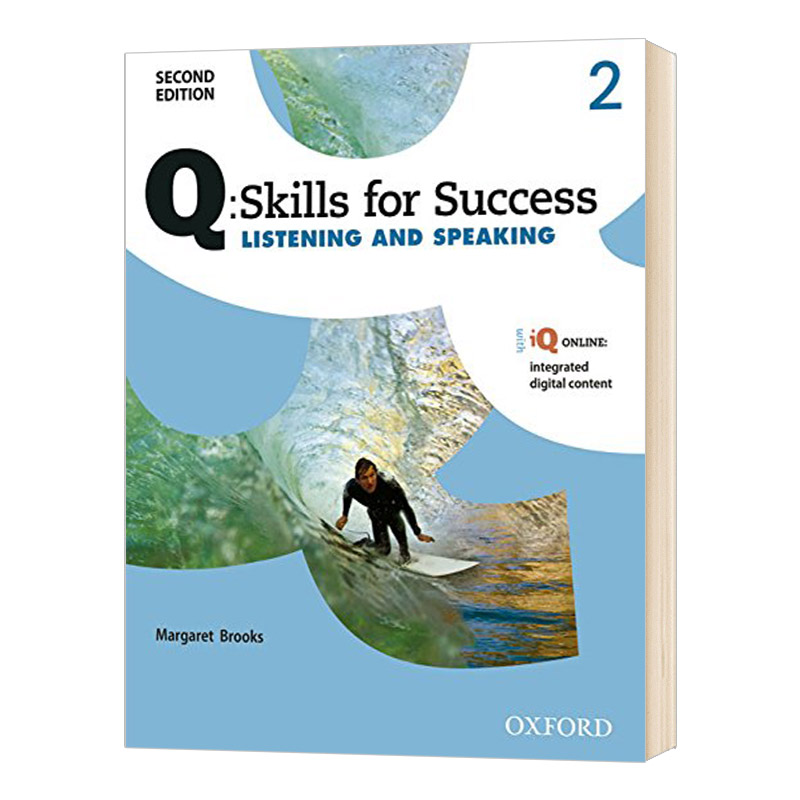 SECOND EDITION

2

Q:Skills for Success
LISTENING AND SPEAKING

with iQ ONLINE:
integrated digital content

Margaret Brooks

OXFORD